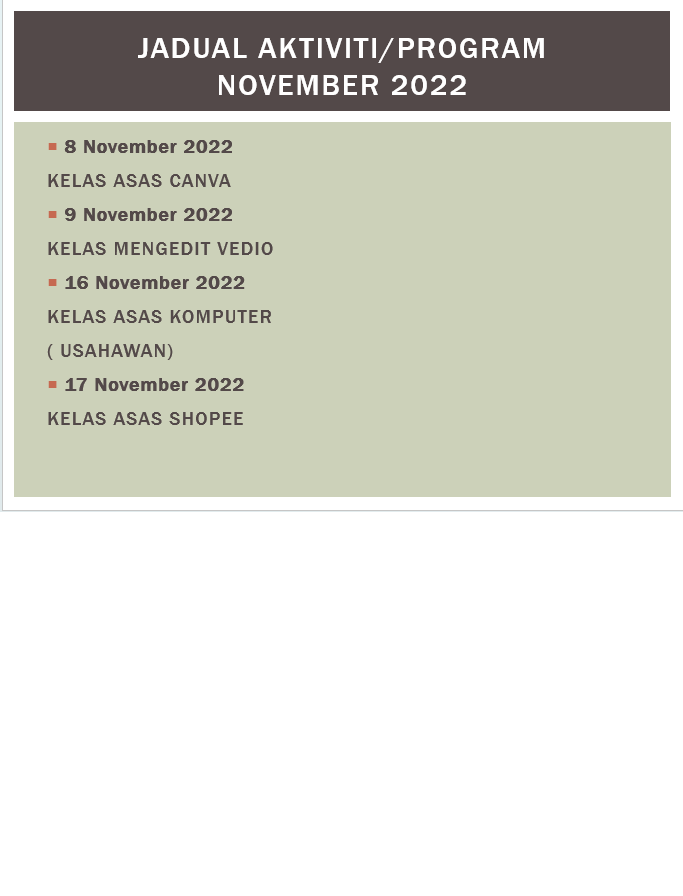 JADUAL AKTIVITI/PROGRAM
NOVEMBER 2022

• 8 November 2022

KELAS ASAS CANVA

• 9 November 2022

KELAS MENGEDIT VEDIO

• 16 November 2022

KELAS ASAS KOMPUTER

( USAHAWAN)

• 17 November 2022

KELAS ASAS SHOPEE